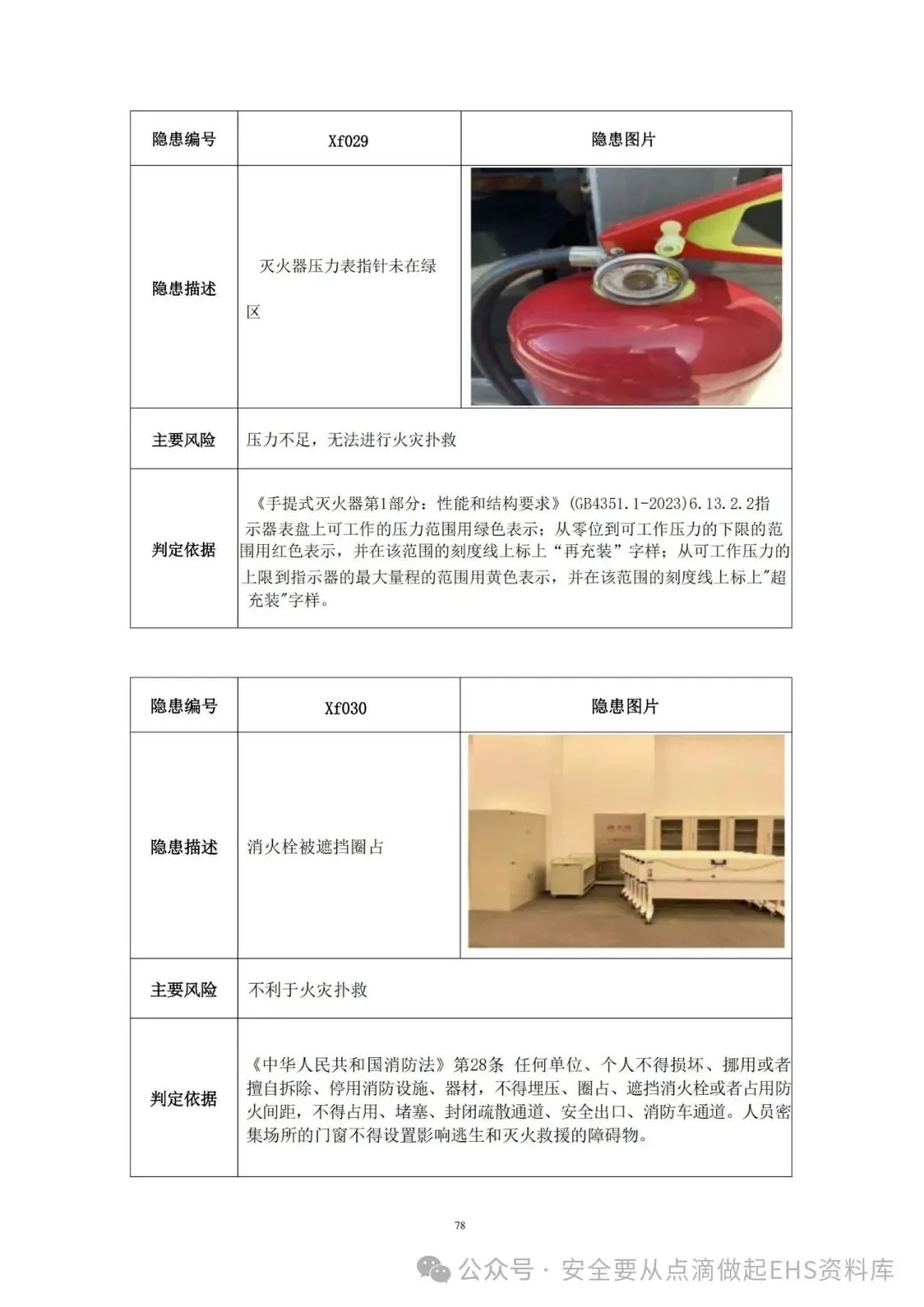 | 隐患编号 | Xf029 | 隐患图片 |
|---|---|---|
| 隐患描述 | 灭火器压力表指针未在绿区 | |
| 主要风险 | 压力不足，无法进行火灾扑救 | |
| 判定依据 | 《手提式灭火器第1部分：性能和结构要求》(GB4351.1-2023)6.13.2.2指示器表盘上可工作的压力范围用绿色表示；从零位到可工作压力的下限的范围用红色表示，并在该范围的刻度线上标上“再充装”字样；从可工作压力的上限到指示器的最大量程的范围用黄色表示，并在该范围的刻度线上标上"超充装"字样。 | |

| 隐患编号 | Xf030 | 隐患图片 |
|---|---|---|
| 隐患描述 | 消火栓被遮挡圈占 | |
| 主要风险 | 不利于火灾扑救 | |
| 判定依据 | 《中华人民共和国消防法》第28条 任何单位、个人不得损坏、挪用或者擅自拆除、停用消防设施、器材，不得埋压、圈占、遮挡消火栓或者占用防火间距，不得占用、堵塞、封闭疏散通道、安全出口、消防车通道。人员密集场所的门窗不得设置影响逃生和灭火救援的障碍物。 | |

78

公众号 · 安全要从点滴做起EHS资料库